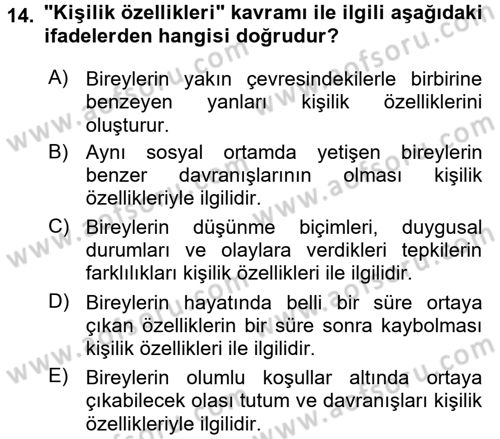 14. "Kişilik özellikleri" kavramı ile ilgili aşağıdaki ifadelerden hangisi doğrudur?

A) Bireylerin yakın çevresindekilerle birbirine benzeyen yanları kişilik özelliklerini oluşturur.

B) Aynı sosyal ortamda yetişen bireylerin benzer davranışlarının olması kişilik özellikleriyle ilgilidir.

C) Bireylerin düşünme biçimleri, duygusal durumları ve olaylara verdikleri tepkilerin farklılıkları kişilik özellikleri ile ilgilidir.

D) Bireylerin hayatında belli bir süre ortaya çıkan özelliklerin bir süre sonra kaybolması kişilik özellikleri ile ilgilidir.

E) Bireylerin olumlu koşullar altında ortaya çıkabilecek olası tutum ve davranışları kişilik özellikleriyle ilgilidir.

www.aofsoru.com